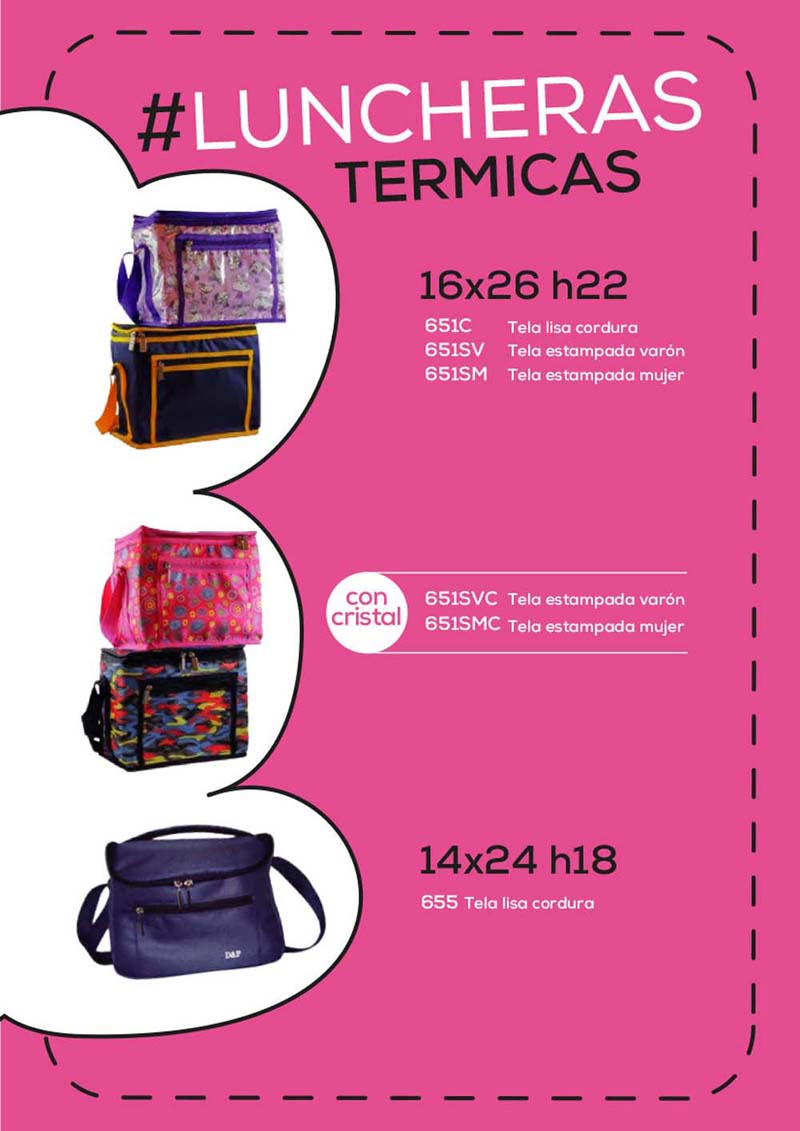 #LUNCHERAS
TERMICAS

16x26 h22

651C Tela lisa cordura
651SV Tela estampada varón
651SM Tela estampada mujer

con cristal

651SVC Tela estampada varón
651SMC Tela estampada mujer

14x24 h18

655 Tela lisa cordura